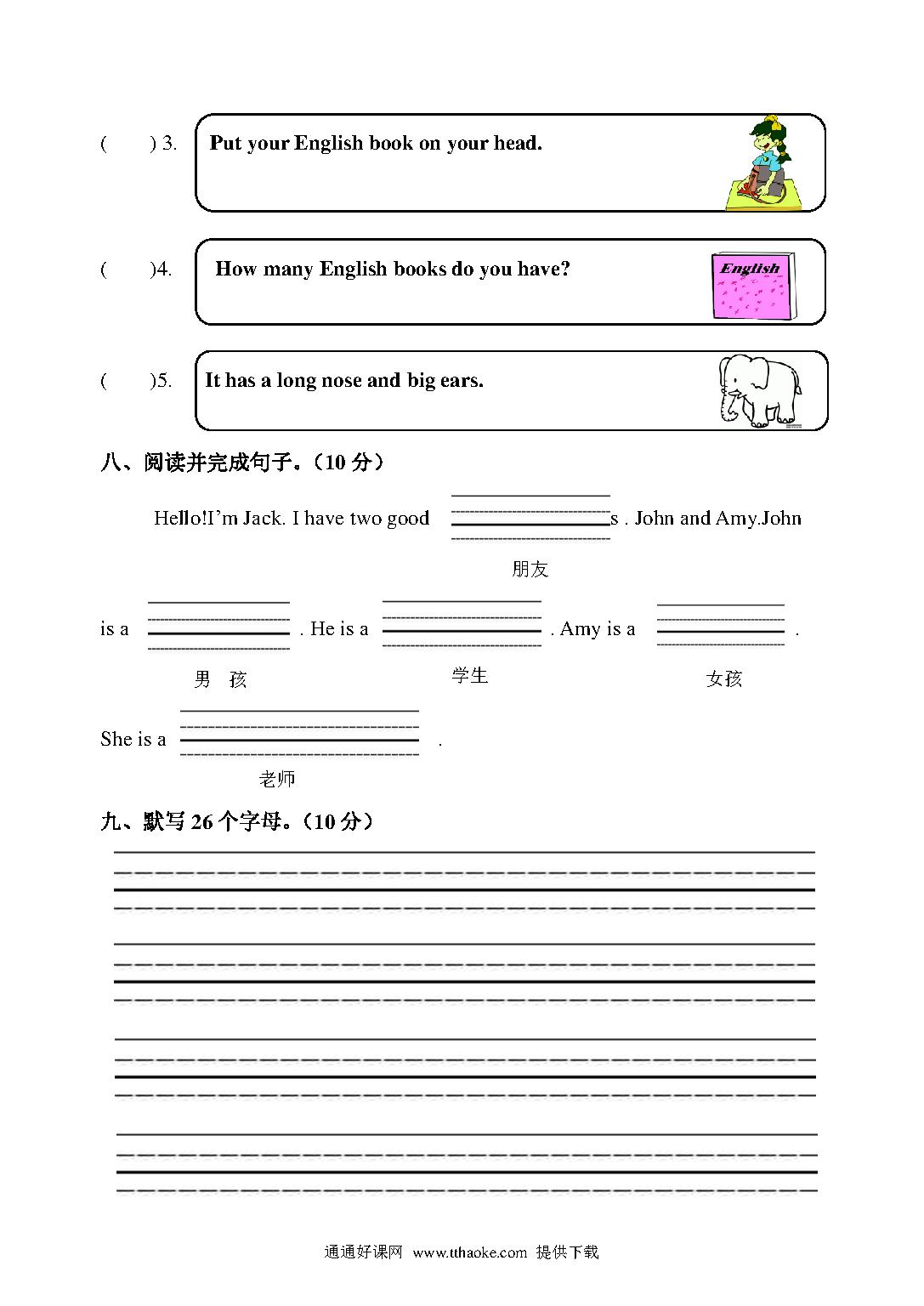 (　　) 3. Put your English book on your head.

(　　)4. How many English books do you have?

English

(　　)5. It has a long nose and big ears.

八、阅读并完成句子。(10 分)

Hello!I'm Jack. I have two good ________s . John and Amy.John
朋友
is a ________ . He is a ________ . Amy is a ________ .
男　孩　　学生　　女孩
She is a ________ .
老师

九、默写 26 个字母。(10 分)

通通好课网 www.tthaoke.com 提供下载